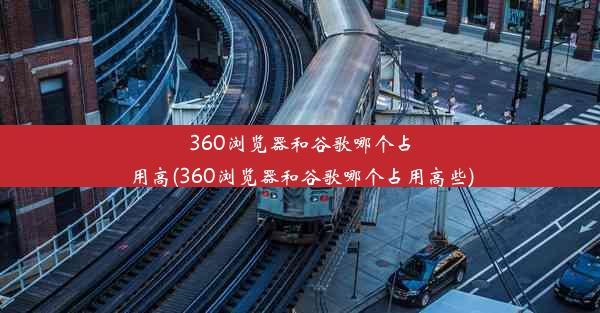 360浏览器和谷歌哪个占用高(360浏览器和谷歌哪个占用高些)